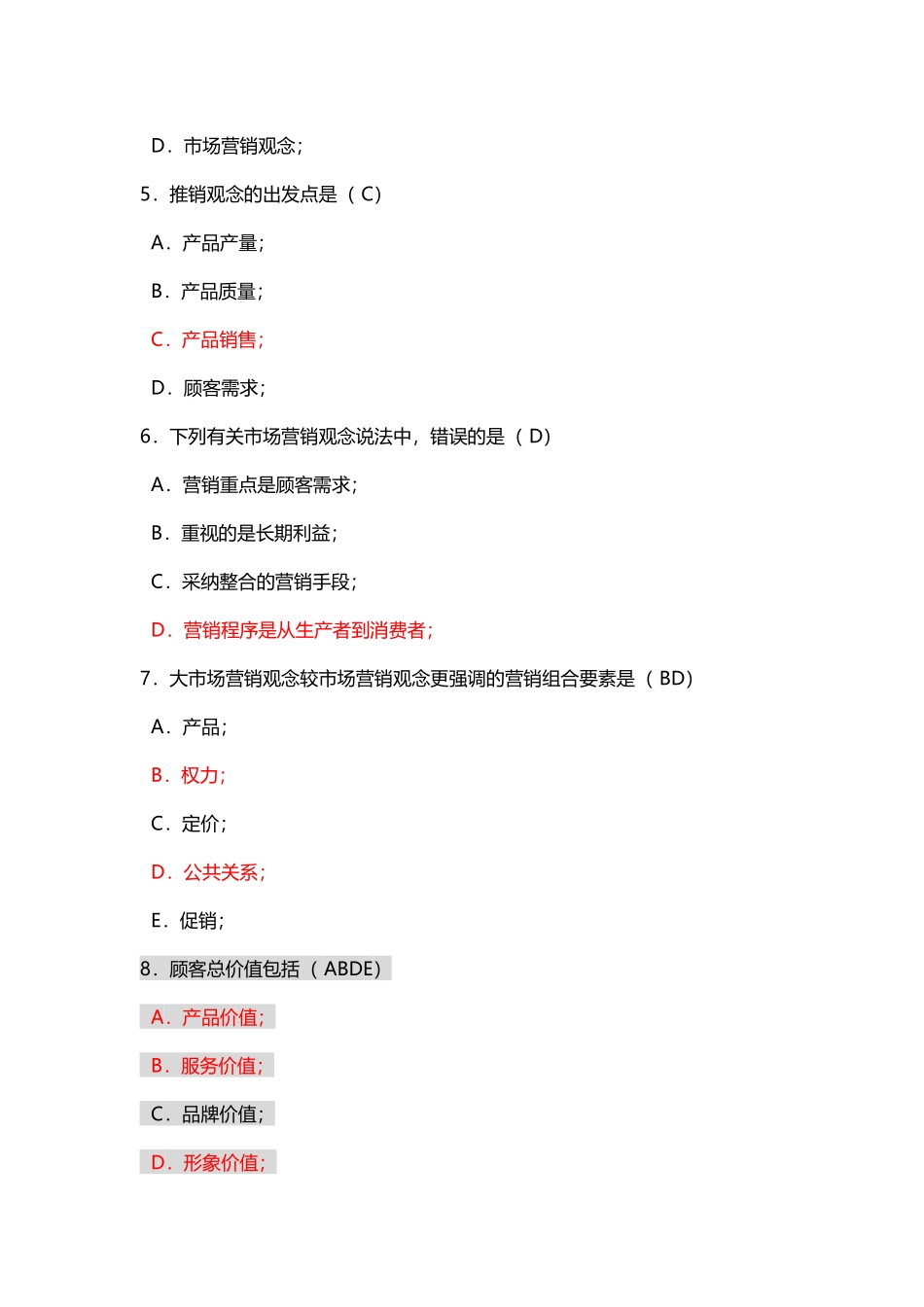 D．市场营销观念；

5．推销观念的出发点是（ C）

A．产品产量；

B．产品质量；

C．产品销售；

D．顾客需求；

6．下列有关市场营销观念说法中，错误的是（ D）

A．营销重点是顾客需求；

B．重视的是长期利益；

C．采纳整合的营销手段；

D．营销程序是从生产者到消费者；

7．大市场营销观念较市场营销观念更强调的营销组合要素是（ BD）

A．产品；

B．权力；

C．定价；

D．公共关系；

E．促销；

8．顾客总价值包括（ ABDE）

A．产品价值；

B．服务价值；

C．品牌价值；

D．形象价值；